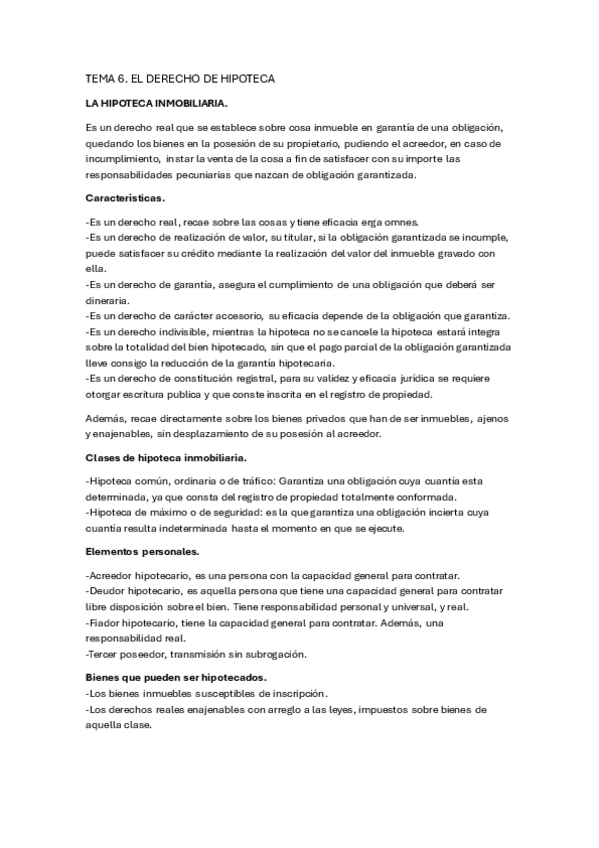 TEMA 6. EL DERECHO DE HIPOTECA

LA HIPOTECA INMOBILIARIA.

Es un derecho real que se establece sobre cosa inmueble en garantía de una obligación, quedando los bienes en la posesión de su propietario, pudiendo el acreedor, en caso de incumplimiento, instar la venta de la cosa a fin de satisfacer con su importe las responsabilidades pecuniarias que nazcan de obligación garantizada.

Características.

-Es un derecho real, recae sobre las cosas y tiene eficacia erga omnes.
-Es un derecho de realización de valor, su titular, si la obligación garantizada se incumple, puede satisfacer su crédito mediante la realización del valor del inmueble gravado con ella.
-Es un derecho de garantía, asegura el cumplimiento de una obligación que deberá ser dineraria.
-Es un derecho de carácter accesorio, su eficacia depende de la obligación que garantiza.
-Es un derecho indivisible, mientras la hipoteca no se cancele la hipoteca estará integra sobre la totalidad del bien hipotecado, sin que el pago parcial de la obligación garantizada lleve consigo la reducción de la garantía hipotecaria.
-Es un derecho de constitución registral, para su validez y eficacia jurídica se requiere otorgar escritura publica y que conste inscrita en el registro de propiedad.

Además, recae directamente sobre los bienes privados que han de ser inmuebles, ajenos y enajenables, sin desplazamiento de su posesión al acreedor.

Clases de hipoteca inmobiliaria.

-Hipoteca común, ordinaria o de tráfico: Garantiza una obligación cuya cuantía esta determinada, ya que consta del registro de propiedad totalmente conformada.
-Hipoteca de máximo o de seguridad: es la que garantiza una obligación incierta cuya cuantía resulta indeterminada hasta el momento en que se ejecute.

Elementos personales.

-Acreedor hipotecario, es una persona con la capacidad general para contratar.
-Deudor hipotecario, es aquella persona que tiene una capacidad general para contratar libre disposición sobre el bien. Tiene responsabilidad personal y universal, y real.
-Fiador hipotecario, tiene la capacidad general para contratar. Además, una responsabilidad real.
-Tercer poseedor, transmisión sin subrogación.

Bienes que pueden ser hipotecados.
-Los bienes inmuebles susceptibles de inscripción.
-Los derechos reales enajenables con arreglo a las leyes, impuestos sobre bienes de aquella clase.